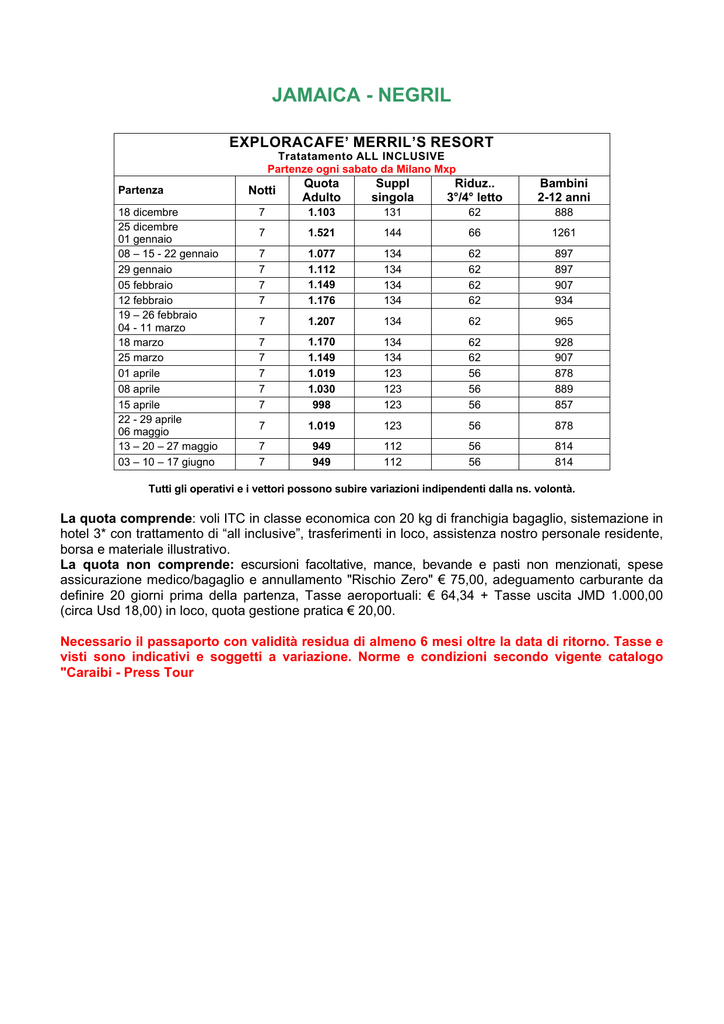 JAMAICA - NEGRIL

EXPLORACAFE' MERRIL'S RESORT
Tratatamento ALL INCLUSIVE
Partenze ogni sabato da Milano Mxp

| Partenza | Notti | Quota Adulto | Suppl singola | Riduz.. 3°/4° letto | Bambini 2-12 anni |
|---|---|---|---|---|---|
| 18 dicembre | 7 | 1.103 | 131 | 62 | 888 |
| 25 dicembre 01 gennaio | 7 | 1.521 | 144 | 66 | 1261 |
| 08 – 15 - 22 gennaio | 7 | 1.077 | 134 | 62 | 897 |
| 29 gennaio | 7 | 1.112 | 134 | 62 | 897 |
| 05 febbraio | 7 | 1.149 | 134 | 62 | 907 |
| 12 febbraio | 7 | 1.176 | 134 | 62 | 934 |
| 19 – 26 febbraio 04 - 11 marzo | 7 | 1.207 | 134 | 62 | 965 |
| 18 marzo | 7 | 1.170 | 134 | 62 | 928 |
| 25 marzo | 7 | 1.149 | 134 | 62 | 907 |
| 01 aprile | 7 | 1.019 | 123 | 56 | 878 |
| 08 aprile | 7 | 1.030 | 123 | 56 | 889 |
| 15 aprile | 7 | 998 | 123 | 56 | 857 |
| 22 - 29 aprile 06 maggio | 7 | 1.019 | 123 | 56 | 878 |
| 13 – 20 – 27 maggio | 7 | 949 | 112 | 56 | 814 |
| 03 – 10 – 17 giugno | 7 | 949 | 112 | 56 | 814 |

Tutti gli operativi e i vettori possono subire variazioni indipendenti dalla ns. volontà.

La quota comprende: voli ITC in classe economica con 20 kg di franchigia bagaglio, sistemazione in hotel 3* con trattamento di "all inclusive", trasferimenti in loco, assistenza nostro personale residente, borsa e materiale illustrativo.
La quota non comprende: escursioni facoltative, mance, bevande e pasti non menzionati, spese assicurazione medico/bagaglio e annullamento "Rischio Zero" € 75,00, adeguamento carburante da definire 20 giorni prima della partenza, Tasse aeroportuali: € 64,34 + Tasse uscita JMD 1.000,00 (circa Usd 18,00) in loco, quota gestione pratica € 20,00.

Necessario il passaporto con validità residua di almeno 6 mesi oltre la data di ritorno. Tasse e visti sono indicativi e soggetti a variazione. Norme e condizioni secondo vigente catalogo "Caraibi - Press Tour